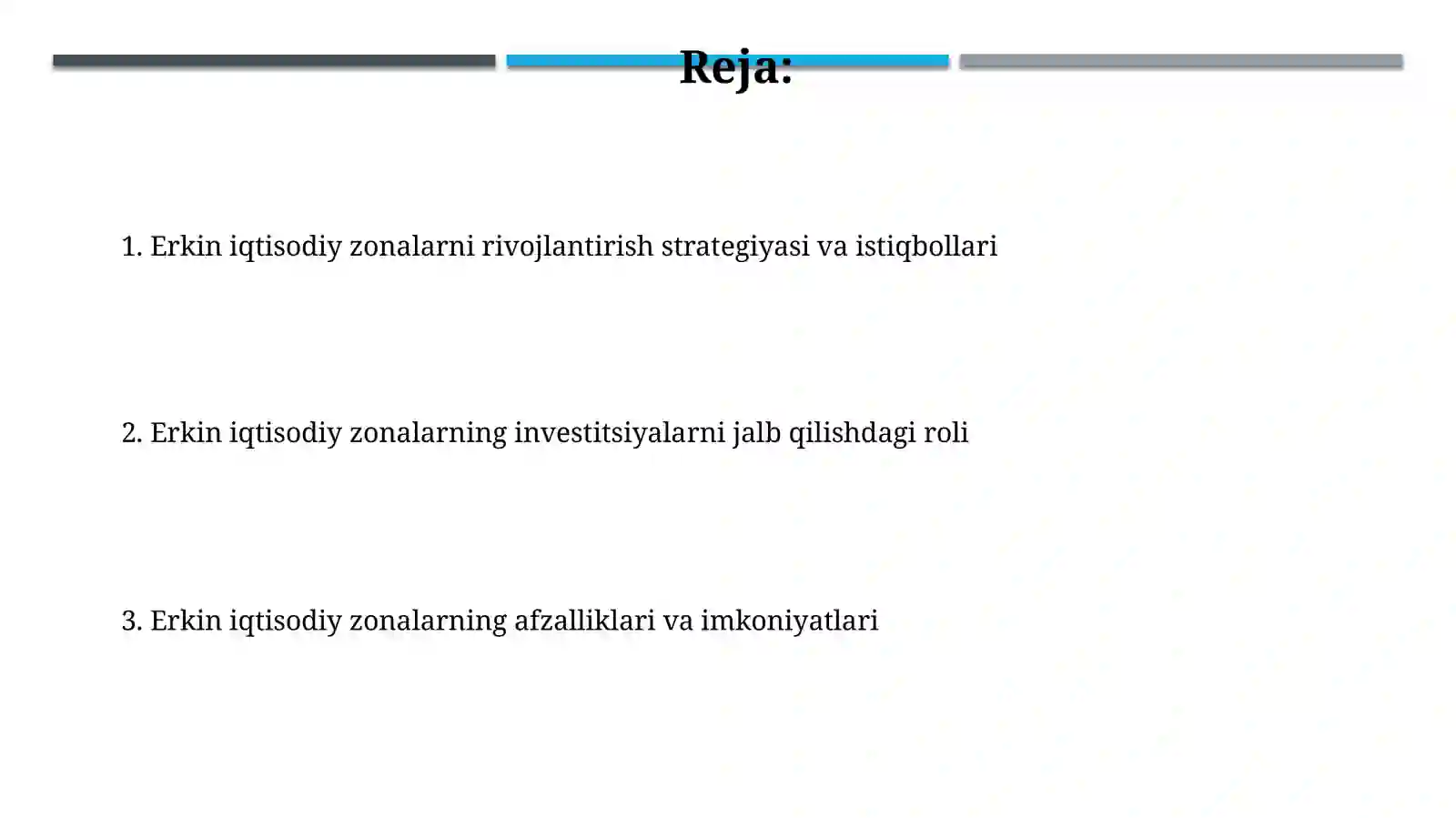 Reja:

1. Erkin iqtisodiy zonalarni rivojlantirish strategiyasi va istiqbollari

2. Erkin iqtisodiy zonalarning investitsiyalarni jalb qilishdagi roli

3. Erkin iqtisodiy zonalarning afzalliklari va imkoniyatlari